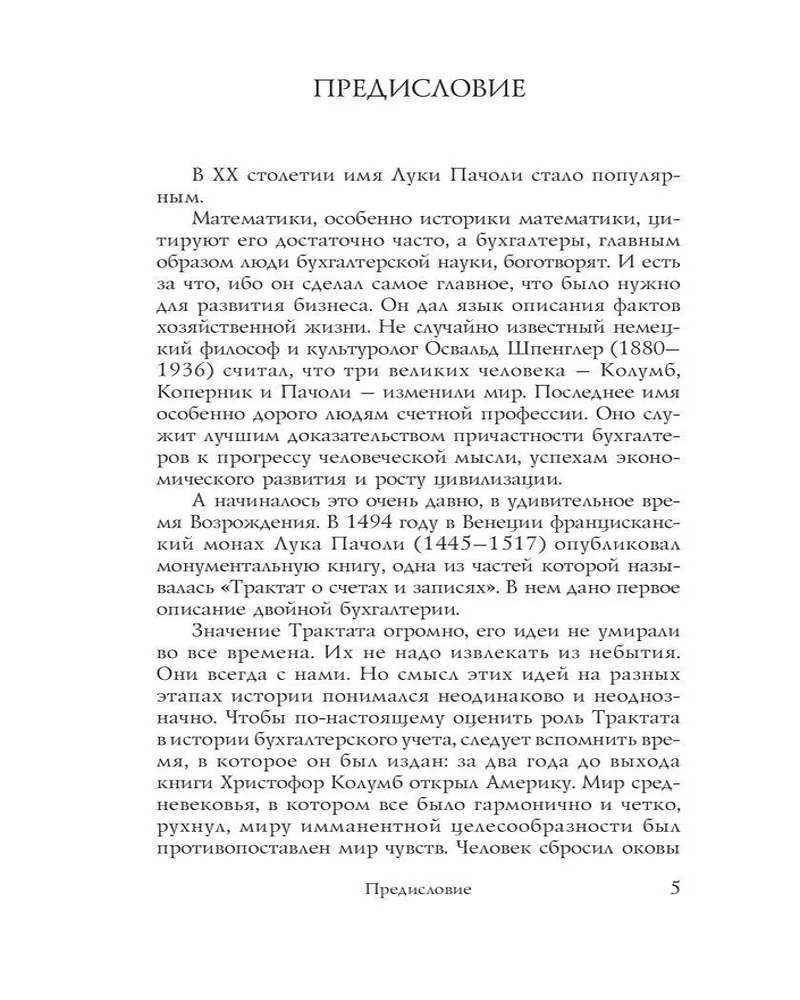 ПРЕДИСЛОВИЕ

В XX столетии имя Луки Пачоли стало популярным.

Математики, особенно историки математики, цитируют его достаточно часто, а бухгалтеры, главным образом люди бухгалтерской науки, боготворят. И есть за что, ибо он сделал самое главное, что было нужно для развития бизнеса. Он дал язык описания фактов хозяйственной жизни. Не случайно известный немецкий философ и культуролог Освальд Шпенглер (1880—1936) считал, что три великих человека — Колумб, Коперник и Пачоли — изменили мир. Последнее имя особенно дорого людям счетной профессии. Оно служит лучшим доказательством причастности бухгалтеров к прогрессу человеческой мысли, успехам экономического развития и росту цивилизации.

А начиналось это очень давно, в удивительное время Возрождения. В 1494 году в Венеции францисканский монах Лука Пачоли (1445—1517) опубликовал монументальную книгу, одна из частей которой называлась «Трактат о счетах и записях». В нем дано первое описание двойной бухгалтерии.

Значение Трактата огромно, его идеи не умирали во все времена. Их не надо извлекать из небытия. Они всегда с нами. Но смысл этих идей на разных этапах истории понимался неодинаково и неоднозначно. Чтобы по-настоящему оценить роль Трактата в истории бухгалтерского учета, следует вспомнить время, в которое он был издан: за два года до выхода книги Христофор Колумб открыл Америку. Мир средневековья, в котором все было гармонично и четко, рухнул, миру имманентной целесообразности был противопоставлен мир чувств. Человек сбросил оковы

Предисловие 5